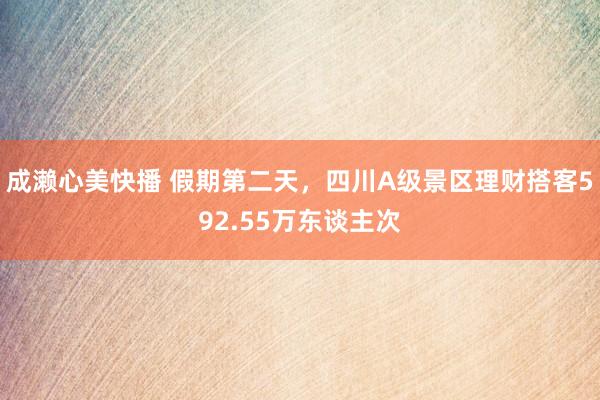 成濑心美快播 假期第二天，四川A级景区理财搭客592.55万东谈主次